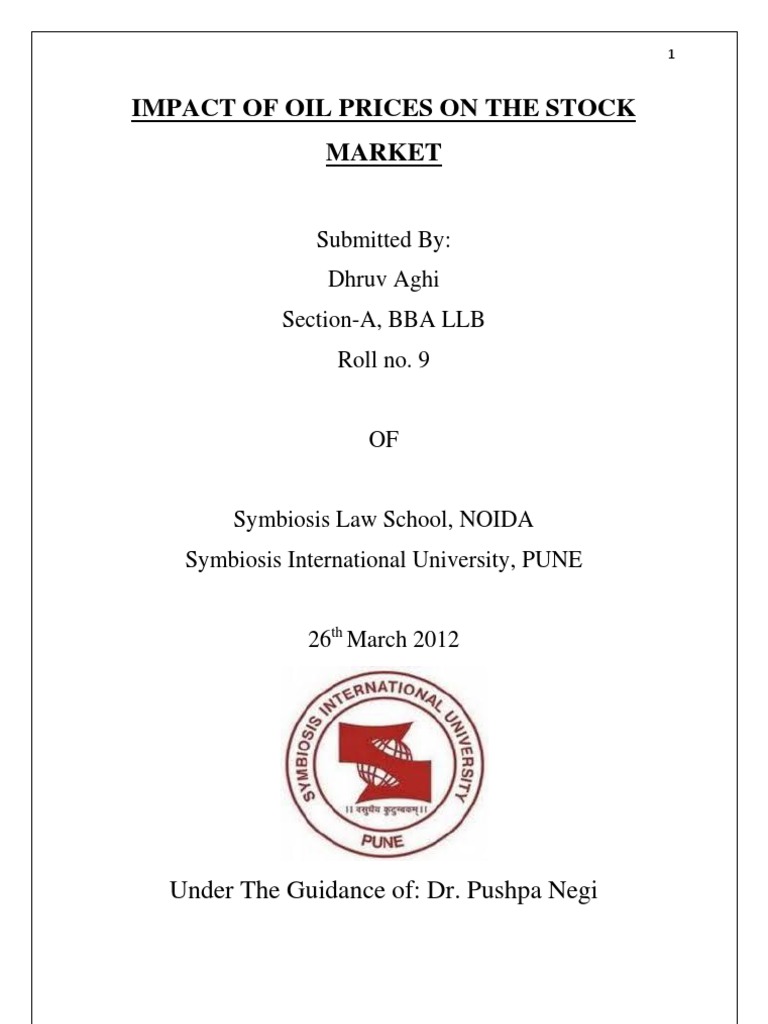 1

IMPACT OF OIL PRICES ON THE STOCK MARKET

Submitted By:
Dhruv Aghi
Section-A, BBA LLB
Roll no. 9

OF

Symbiosis Law School, NOIDA
Symbiosis International University, PUNE

26$^{th}$ March 2012

SYMBIOSIS INTERNATIONAL UNIVERSITY
॥ वसुधैव कुटुम्बकम् ॥
PUNE

Under The Guidance of: Dr. Pushpa Negi